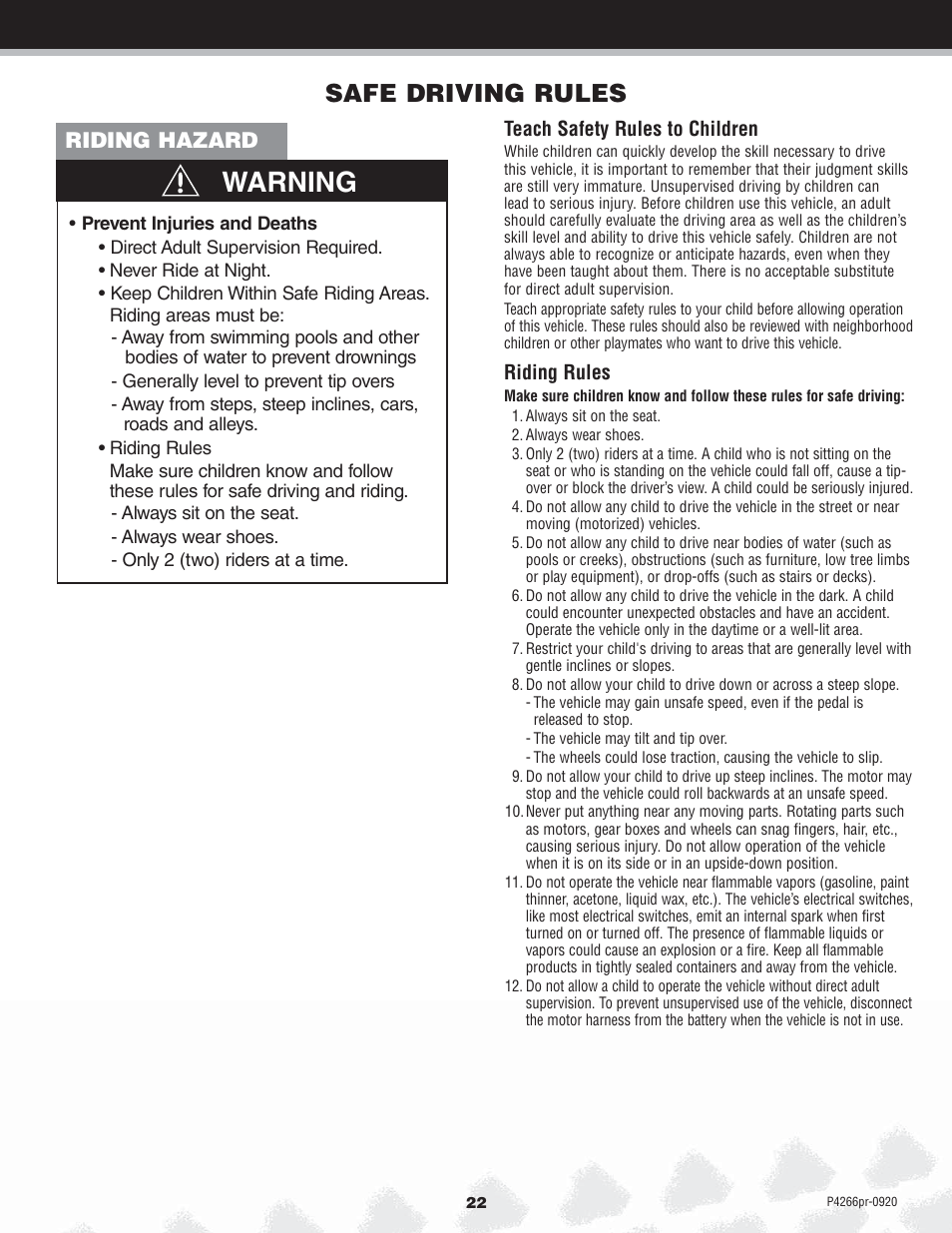 SAFE DRIVING RULES

RIDING HAZARD

WARNING

• Prevent Injuries and Deaths
• Direct Adult Supervision Required.
• Never Ride at Night.
• Keep Children Within Safe Riding Areas. Riding areas must be:
- Away from swimming pools and other bodies of water to prevent drownings
- Generally level to prevent tip overs
- Away from steps, steep inclines, cars, roads and alleys.
• Riding Rules
Make sure children know and follow these rules for safe driving and riding.
- Always sit on the seat.
- Always wear shoes.
- Only 2 (two) riders at a time.

Teach Safety Rules to Children

While children can quickly develop the skill necessary to drive this vehicle, it is important to remember that their judgment skills are still very immature. Unsupervised driving by children can lead to serious injury. Before children use this vehicle, an adult should carefully evaluate the driving area as well as the children's skill level and ability to drive this vehicle safely. Children are not always able to recognize or anticipate hazards, even when they have been taught about them. There is no acceptable substitute for direct adult supervision.

Teach appropriate safety rules to your child before allowing operation of this vehicle. These rules should also be reviewed with neighborhood children or other playmates who want to drive this vehicle.

Riding Rules

Make sure children know and follow these rules for safe driving:

1. Always sit on the seat.
2. Always wear shoes.
3. Only 2 (two) riders at a time. A child who is not sitting on the seat or who is standing on the vehicle could fall off, cause a tip-over or block the driver's view. A child could be seriously injured.
4. Do not allow any child to drive the vehicle in the street or near moving (motorized) vehicles.
5. Do not allow any child to drive near bodies of water (such as pools or creeks), obstructions (such as furniture, low tree limbs or play equipment), or drop-offs (such as stairs or decks).
6. Do not allow any child to drive the vehicle in the dark. A child could encounter unexpected obstacles and have an accident. Operate the vehicle only in the daytime or a well-lit area.
7. Restrict your child's driving to areas that are generally level with gentle inclines or slopes.
8. Do not allow your child to drive down or across a steep slope.
- The vehicle may gain unsafe speed, even if the pedal is released to stop.
- The vehicle may tilt and tip over.
- The wheels could lose traction, causing the vehicle to slip.
9. Do not allow your child to drive up steep inclines. The motor may stop and the vehicle could roll backwards at an unsafe speed.
10. Never put anything near any moving parts. Rotating parts such as motors, gear boxes and wheels can snag fingers, hair, etc., causing serious injury. Do not allow operation of the vehicle when it is on its side or in an upside-down position.
11. Do not operate the vehicle near flammable vapors (gasoline, paint thinner, acetone, liquid wax, etc.). The vehicle's electrical switches, like most electrical switches, emit an internal spark when first turned on or turned off. The presence of flammable liquids or vapors could cause an explosion or a fire. Keep all flammable products in tightly sealed containers and away from the vehicle.
12. Do not allow a child to operate the vehicle without direct adult supervision. To prevent unsupervised use of the vehicle, disconnect the motor harness from the battery when the vehicle is not in use.

22

P4266pr-0920